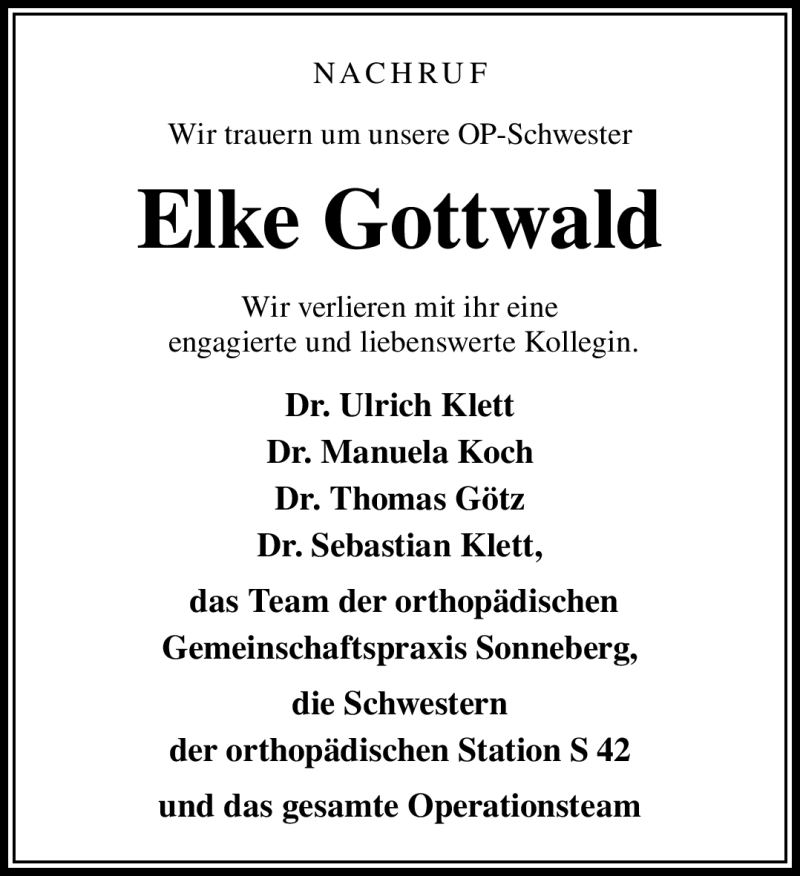 NACHRUF

Wir trauern um unsere OP-Schwester

Elke Gottwald

Wir verlieren mit ihr eine engagierte und liebenswerte Kollegin.

Dr. Ulrich Klett
Dr. Manuela Koch
Dr. Thomas Götz
Dr. Sebastian Klett,

das Team der orthopädischen Gemeinschaftspraxis Sonneberg,

die Schwestern der orthopädischen Station S 42

und das gesamte Operationsteam